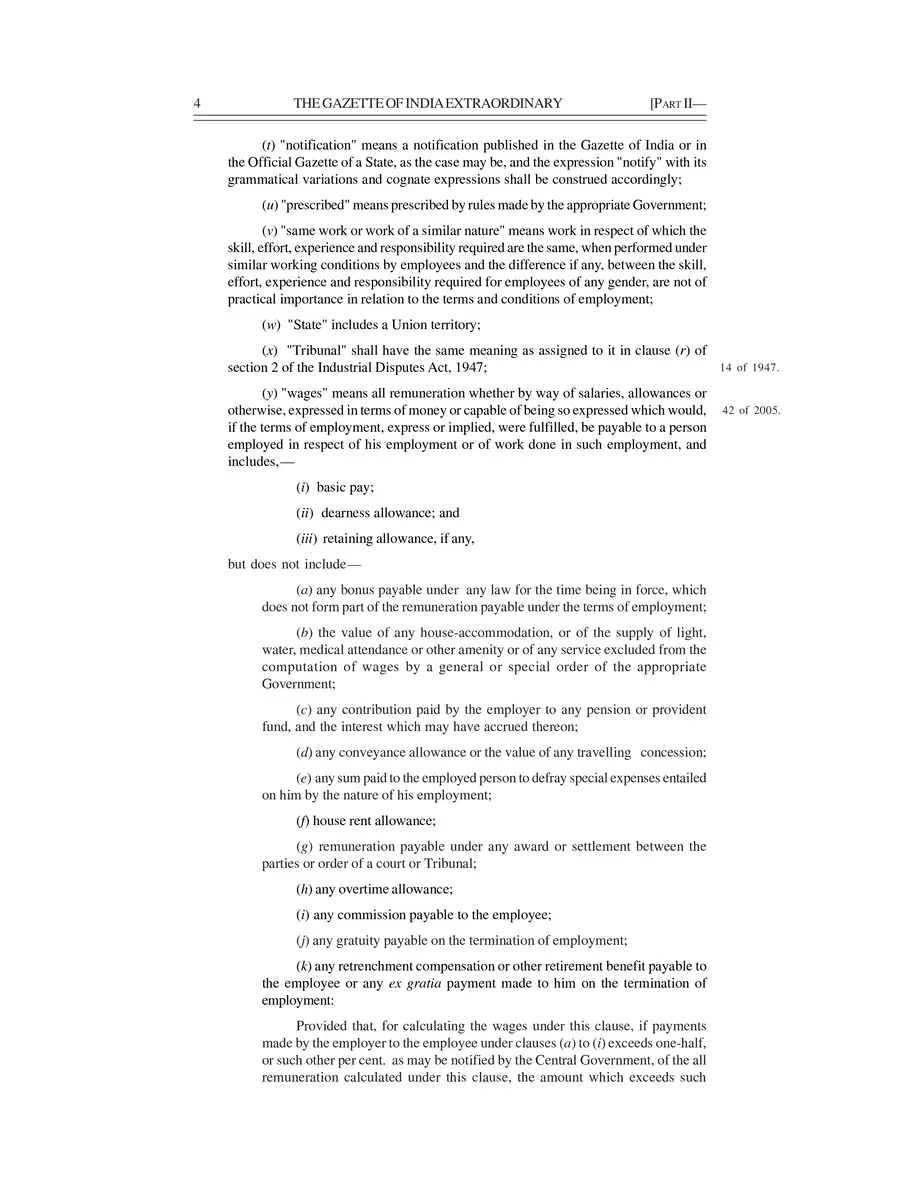 4 THE GAZETTE OF INDIA EXTRAORDINARY [PART II—

(t) "notification" means a notification published in the Gazette of India or in the Official Gazette of a State, as the case may be, and the expression "notify" with its grammatical variations and cognate expressions shall be construed accordingly;

(u) "prescribed" means prescribed by rules made by the appropriate Government;

(v) "same work or work of a similar nature" means work in respect of which the skill, effort, experience and responsibility required are the same, when performed under similar working conditions by employees and the difference if any, between the skill, effort, experience and responsibility required for employees of any gender, are not of practical importance in relation to the terms and conditions of employment;

(w) "State" includes a Union territory;

(x) "Tribunal" shall have the same meaning as assigned to it in clause (r) of section 2 of the Industrial Disputes Act, 1947;

14 of 1947.

(y) "wages" means all remuneration whether by way of salaries, allowances or otherwise, expressed in terms of money or capable of being so expressed which would, if the terms of employment, express or implied, were fulfilled, be payable to a person employed in respect of his employment or of work done in such employment, and includes,—

42 of 2005.

(i) basic pay;

(ii) dearness allowance; and

(iii) retaining allowance, if any,

but does not include—

(a) any bonus payable under any law for the time being in force, which does not form part of the remuneration payable under the terms of employment;

(b) the value of any house-accommodation, or of the supply of light, water, medical attendance or other amenity or of any service excluded from the computation of wages by a general or special order of the appropriate Government;

(c) any contribution paid by the employer to any pension or provident fund, and the interest which may have accrued thereon;

(d) any conveyance allowance or the value of any travelling concession;

(e) any sum paid to the employed person to defray special expenses entailed on him by the nature of his employment;

(f) house rent allowance;

(g) remuneration payable under any award or settlement between the parties or order of a court or Tribunal;

(h) any overtime allowance;

(i) any commission payable to the employee;

(j) any gratuity payable on the termination of employment;

(k) any retrenchment compensation or other retirement benefit payable to the employee or any ex gratia payment made to him on the termination of employment:

Provided that, for calculating the wages under this clause, if payments made by the employer to the employee under clauses (a) to (i) exceeds one-half, or such other per cent. as may be notified by the Central Government, of the all remuneration calculated under this clause, the amount which exceeds such